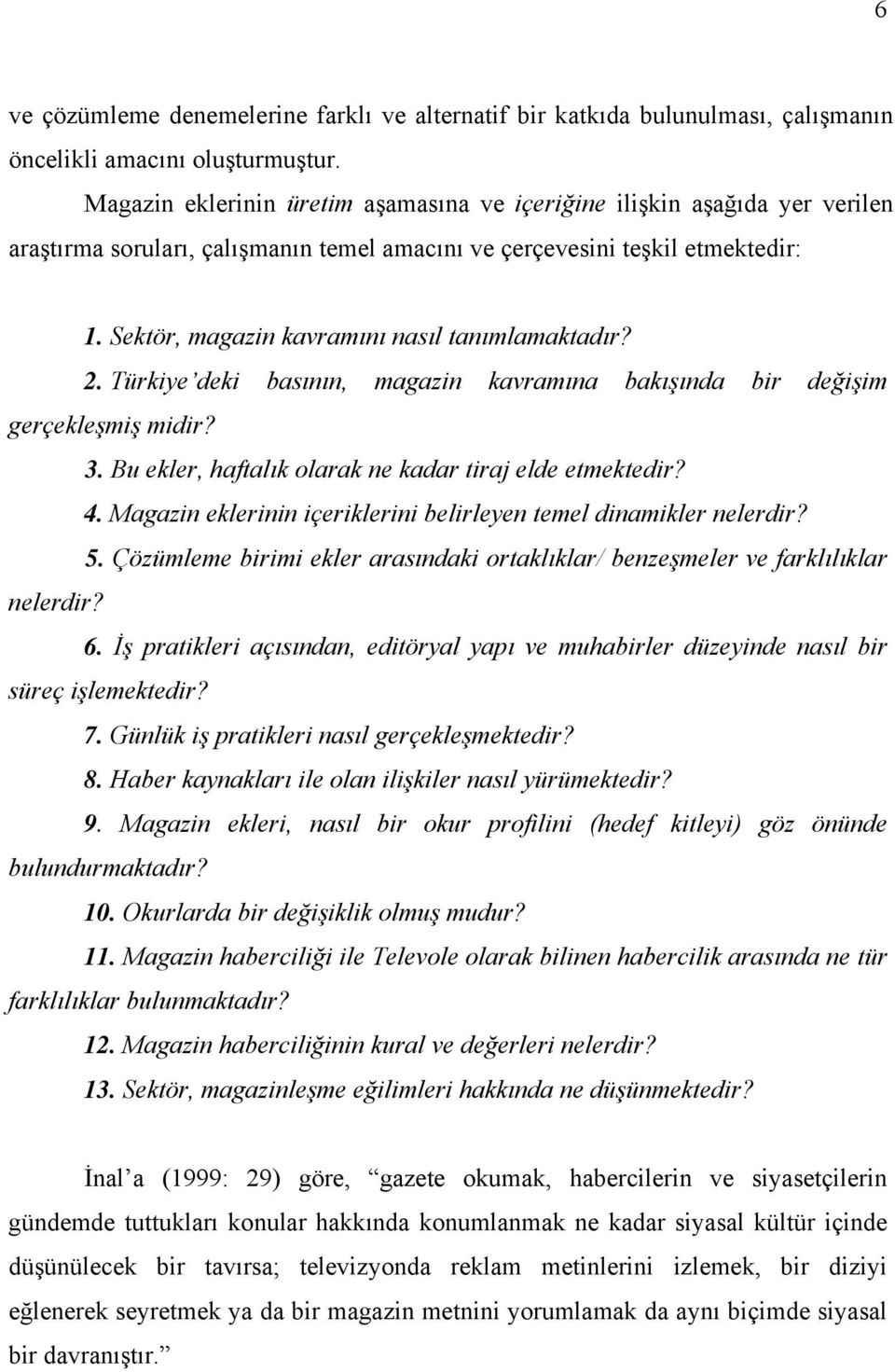 6

ve çözümleme denemelerine farklı ve alternatif bir katkıda bulunulması, çalışmanın öncelikli amacını oluşturmuştur.

Magazin eklerinin üretim aşamasına ve içeriğine ilişkin aşağıda yer verilen araştırma soruları, çalışmanın temel amacını ve çerçevesini teşkil etmektedir:

1. Sektör, magazin kavramını nasıl tanımlamaktadır?

2. Türkiye'deki basının, magazin kavramına bakışında bir değişim gerçekleşmiş midir?

3. Bu ekler, haftalık olarak ne kadar tiraj elde etmektedir?

4. Magazin eklerinin içeriklerini belirleyen temel dinamikler nelerdir?

5. Çözümleme birimi ekler arasındaki ortaklıklar/ benzeşmeler ve farklılıklar nelerdir?

6. İş pratikleri açısından, editöryal yapı ve muhabirler düzeyinde nasıl bir süreç işlemektedir?

7. Günlük iş pratikleri nasıl gerçekleşmektedir?

8. Haber kaynakları ile olan ilişkiler nasıl yürümektedir?

9. Magazin ekleri, nasıl bir okur profilini (hedef kitleyi) göz önünde bulundurmaktadır?

10. Okurlarda bir değişiklik olmuş mudur?

11. Magazin haberciliği ile Televole olarak bilinen habercilik arasında ne tür farklılıklar bulunmaktadır?

12. Magazin haberciliğinin kural ve değerleri nelerdir?

13. Sektör, magazinleşme eğilimleri hakkında ne düşünmektedir?

İnal'a (1999: 29) göre, "gazete okumak, habercilerin ve siyasetçilerin gündemde tuttukları konular hakkında konumlanmak ne kadar siyasal kültür içinde düşünülecek bir tavırsa; televizyonda reklam metinlerini izlemek, bir diziyi eğlenerek seyretmek ya da bir magazin metnini yorumlamak da aynı biçimde siyasal bir davranıştır."